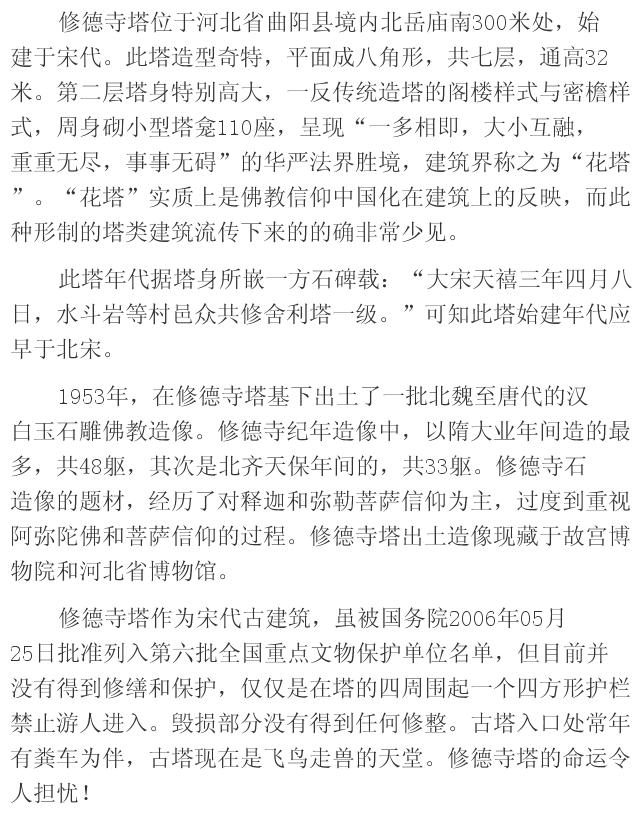 修德寺塔位于河北省曲阳县境内北岳庙南300米处，始建于宋代。此塔造型奇特，平面成八角形，共七层，通高32米。第二层塔身特别高大，一反传统造塔的阁楼样式与密檐样式，周身砌小型塔龛110座，呈现“一多相即，大小互融，重重无尽，事事无碍”的华严法界胜境，建筑界称之为“花塔”。“花塔”实质上是佛教信仰中国化在建筑上的反映，而此种形制的塔类建筑流传下来的的确非常少见。

此塔年代据塔身所嵌一方石碑载：“大宋天禧三年四月八日，水斗岩等村邑众共修舍利塔一级。”可知此塔始建年代应早于北宋。

1953年，在修德寺塔基下出土了一批北魏至唐代的汉白玉石雕佛教造像。修德寺纪年造像中，以隋大业年间造的最多，共48躯，其次是北齐天保年间的，共33躯。修德寺石造像的题材，经历了对释迦和弥勒菩萨信仰为主，过度到重视阿弥陀佛和菩萨信仰的过程。修德寺塔出土造像现藏于故宫博物院和河北省博物馆。

修德寺塔作为宋代古建筑，虽被国务院2006年05月25日批准列入第六批全国重点文物保护单位名单，但目前并没有得到修缮和保护，仅仅是在塔的四周围起一个四方形护栏禁止游人进入。毁损部分没有得到任何修整。古塔入口处常年有粪车为伴，古塔现在是飞鸟走兽的天堂。修德寺塔的命运令人担忧！